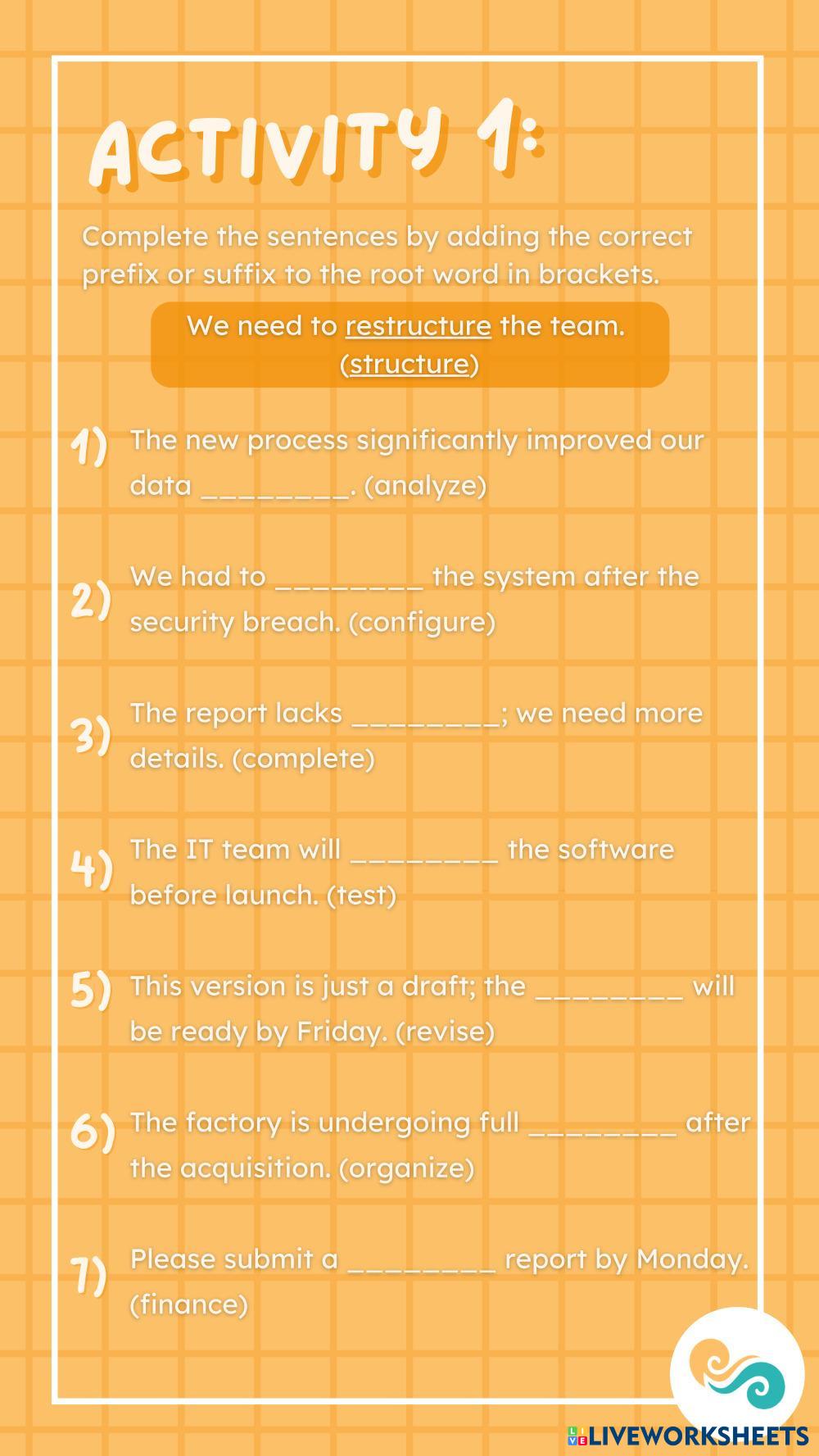 ACTIVITY 1:

Complete the sentences by adding the correct prefix or suffix to the root word in brackets.

We need to restructure the team. (structure)

1) The new process significantly improved our data ____. (analyze)

2) We had to ____ the system after the security breach. (configure)

3) The report lacks ____; we need more details. (complete)

4) The IT team will ____ the software before launch. (test)

5) This version is just a draft; the ____ will be ready by Friday. (revise)

6) The factory is undergoing full ____ after the acquisition. (organize)

7) Please submit a ____ report by Monday. (finance)

LIVEWORKSHEETS